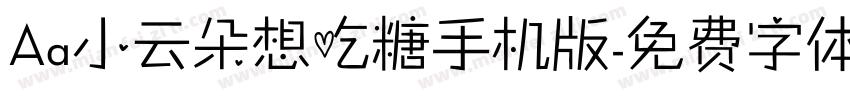 Aa小云朵想吃糖手机版-免费字体